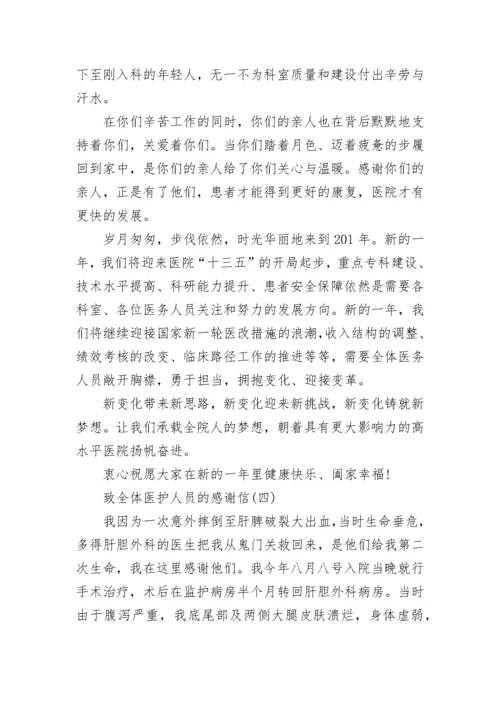 下至刚入科的年轻人，无一不为科室质量和建设付出辛劳与汗水。

在你们辛苦工作的同时，你们的亲人也在背后默默地支持着你们，关爱着你们。当你们踏着月色、迈着疲惫的步履回到家中，是你们的亲人给了你们关心与温暖。感谢你们的亲人，正是有了他们，患者才能得到更好的康复，医院才有更快的发展。

岁月匆匆，步伐依然，时光华丽地来到201年。新的一年，我们将迎来医院“十三五”的开局起步，重点专科建设、技术水平提高、科研能力提升、患者安全保障依然是需要各科室、各位医务人员关注和努力的发展方向。新的一年，我们将继续迎接国家新一轮医改措施的浪潮，收入结构的调整、绩效考核的改变、临床路径工作的推进等等，需要全体医务人员敞开胸襟，勇于担当，拥抱变化、迎接变革。

新变化带来新思路，新变化迎来新挑战，新变化铸就新梦想。让我们承载全院人的梦想，朝着具有更大影响力的高水平医院扬帆奋进。

衷心祝愿大家在新的一年里健康快乐、阖家幸福！

致全体医护人员的感谢信(四)

我因为一次意外摔倒至肝脾破裂大出血，当时生命垂危，多得肝胆外科的医生把我从鬼门关救回来，是他们给我第二次生命，我在这里感谢他们。我今年八月八号入院当晚就行手术治疗，术后在监护病房半个月转回肝胆外科病房。当时由于腹泻严重，我底尾部及两侧大腿皮肤溃烂，身体虚弱，